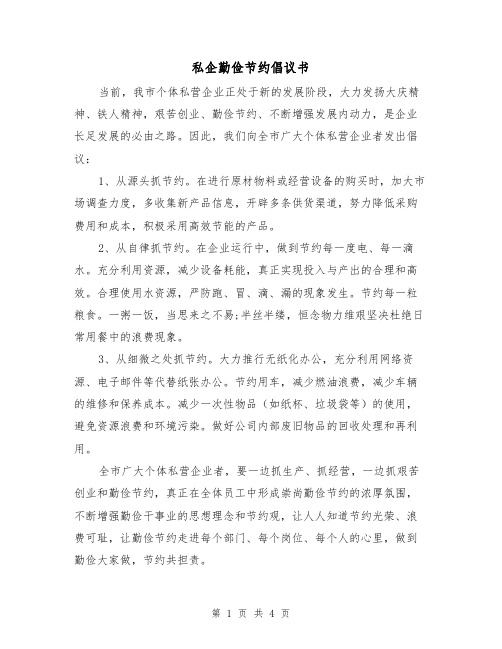 私企勤俭节约倡议书

当前，我市个体私营企业正处于新的发展阶段，大力发扬大庆精神、铁人精神，艰苦创业、勤俭节约、不断增强发展内动力，是企业长足发展的必由之路。因此，我们向全市广大个体私营企业者发出倡议：

1、从源头抓节约。在进行原材物料或经营设备的购买时，加大市场调查力度，多收集新产品信息，开辟多条供货渠道，努力降低采购费用和成本，积极采用高效节能的产品。

2、从自律抓节约。在企业运行中，做到节约每一度电、每一滴水。充分利用资源，减少设备耗能，真正实现投入与产出的合理和高效。合理使用水资源，严防跑、冒、滴、漏的现象发生。节约每一粒粮食。一粥一饭，当思来之不易;半丝半缕，恒念物力维艰坚决杜绝日常用餐中的浪费现象。

3、从细微之处抓节约。大力推行无纸化办公，充分利用网络资源、电子邮件等代替纸张办公。节约用车，减少燃油浪费，减少车辆的维修和保养成本。减少一次性物品（如纸杯、垃圾袋等）的使用，避免资源浪费和环境污染。做好公司内部废旧物品的回收处理和再利用。

全市广大个体私营企业者，要一边抓生产、抓经营，一边抓艰苦创业和勤俭节约，真正在全体员工中形成崇尚勤俭节约的浓厚氛围，不断增强勤俭干事业的思想理念和节约观，让人人知道节约光荣、浪费可耻，让勤俭节约走进每个部门、每个岗位、每个人的心里，做到勤俭大家做，节约共担责。

第 1 页 共 4 页